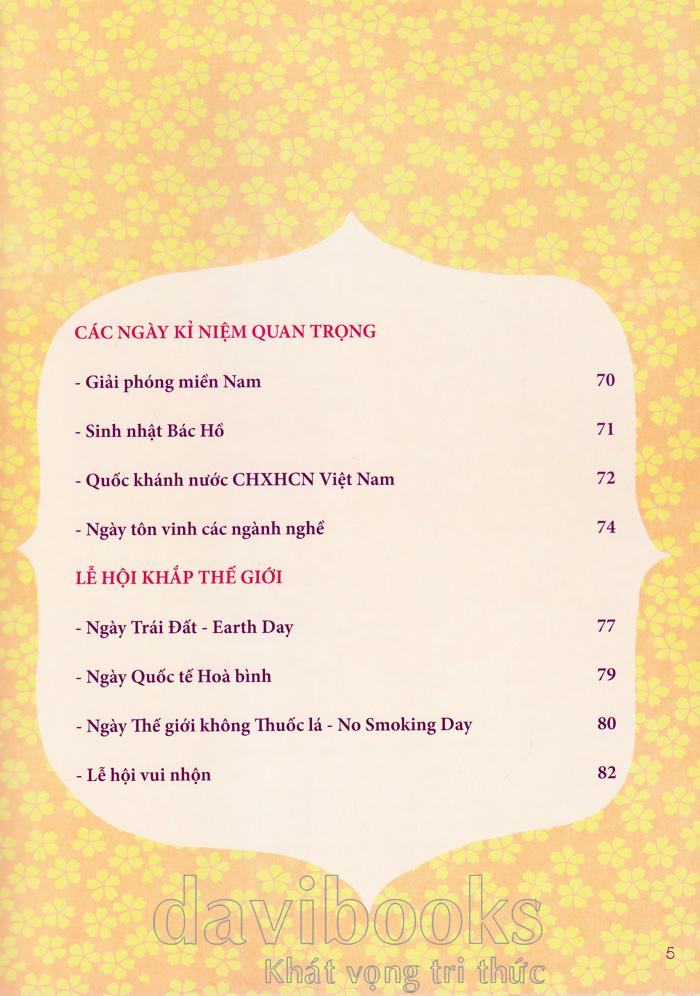 CÁC NGÀY KỈ NIỆM QUAN TRỌNG

- Giải phóng miền Nam 70

- Sinh nhật Bác Hồ 71

- Quốc khánh nước CHXHCN Việt Nam 72

- Ngày tôn vinh các ngành nghề 74

LỄ HỘI KHẮP THẾ GIỚI

- Ngày Trái Đất - Earth Day 77

- Ngày Quốc tế Hoà bình 79

- Ngày Thế giới không Thuốc lá - No Smoking Day 80

- Lễ hội vui nhộn 82

davibooks
Khát vọng tri thức

5